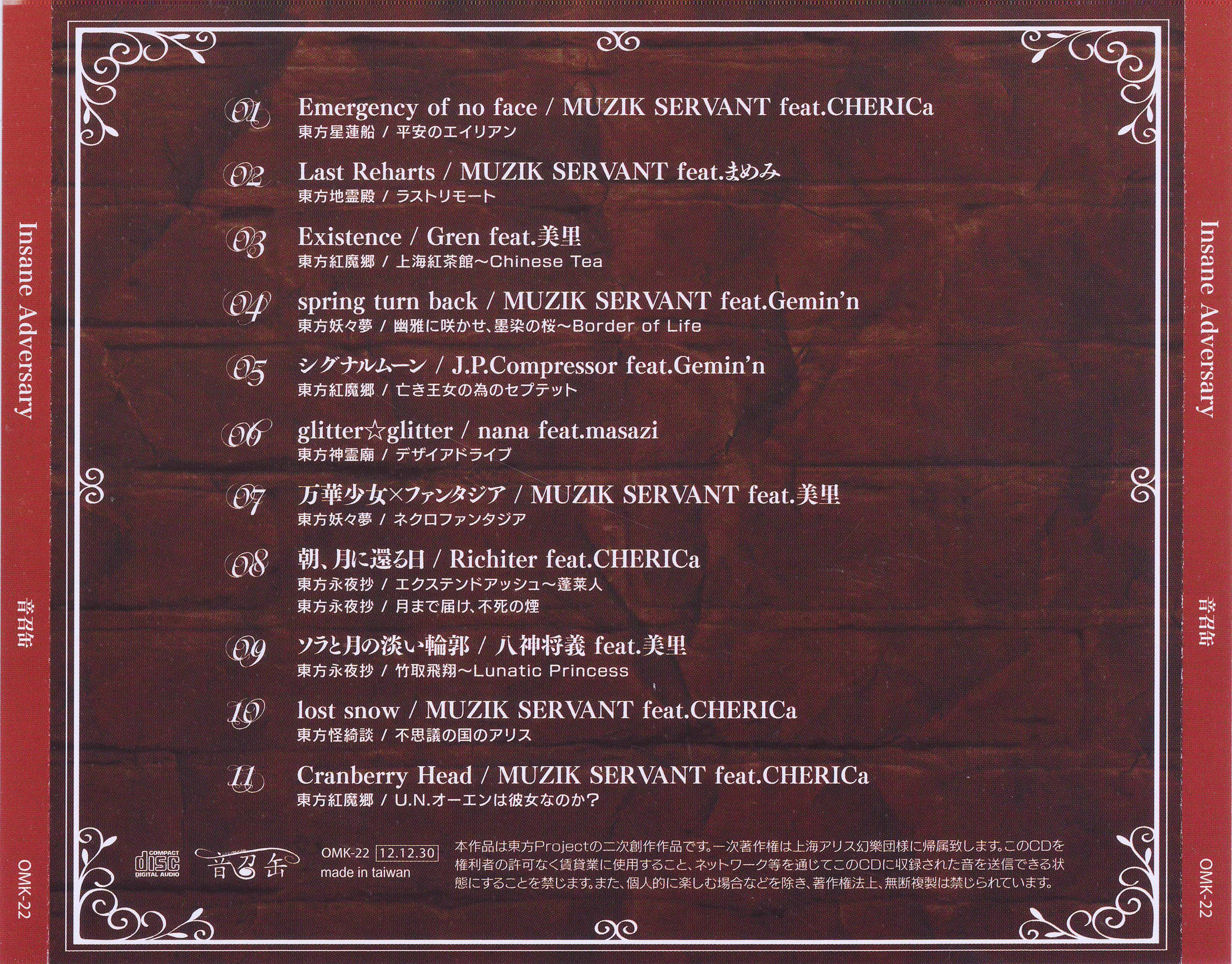 Insane Adversary

音召缶

OMK-22

01 Emergency of no face / MUZIK SERVANT feat.CHERICa
東方星蓮船 / 平安のエイリアン

02 Last Reharts / MUZIK SERVANT feat.まめみ
東方地霊殿 / ラストリモート

03 Existence / Gren feat.美里
東方紅魔郷 / 上海紅茶館~Chinese Tea

04 spring turn back / MUZIK SERVANT feat.Gemin'n
東方妖々夢 / 幽雅に咲かせ、墨染の桜~Border of Life

05 シグナルムーン / J.P.Compressor feat.Gemin'n
東方紅魔郷 / 亡き王女の為のセプテット

06 glitter☆glitter / nana feat.masazi
東方神霊廟 / デザイアドライブ

07 万華少女×ファンタジア / MUZIK SERVANT feat.美里
東方妖々夢 / ネクロファンタジア

08 朝、月に還る日 / Richiter feat.CHERICa
東方永夜抄 / エクステンドアッシュ~蓬莱人
東方永夜抄 / 月まで届け、不死の煙

09 ソラと月の淡い輪郭 / 八神将義 feat.美里
東方永夜抄 / 竹取飛翔~Lunatic Princess

10 lost snow / MUZIK SERVANT feat.CHERICa
東方怪綺談 / 不思議の国のアリス

11 Cranberry Head / MUZIK SERVANT feat.CHERICa
東方紅魔郷 / U.N.オーエンは彼女なのか?

COMPACT disc DIGITAL AUDIO

音召缶

OMK-22 12.12.30
made in taiwan

本作品は東方Projectの二次創作作品です。一次著作権は上海アリス幻樂団様に帰属致します。このCDを権利者の許可なく賃貸業に使用すること、ネットワーク等を通じてこのCDに収録された音を送信できる状態にすることを禁じます。また、個人的に楽しむ場合などを除き、著作権法上、無断複製は禁じられています。

Insane Adversary

音召缶

OMK-22